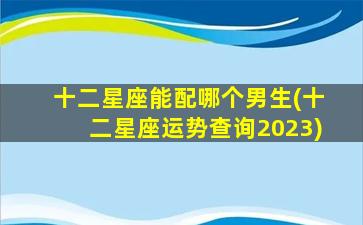 十二星座能配哪个男生(十二星座运势查询2023)